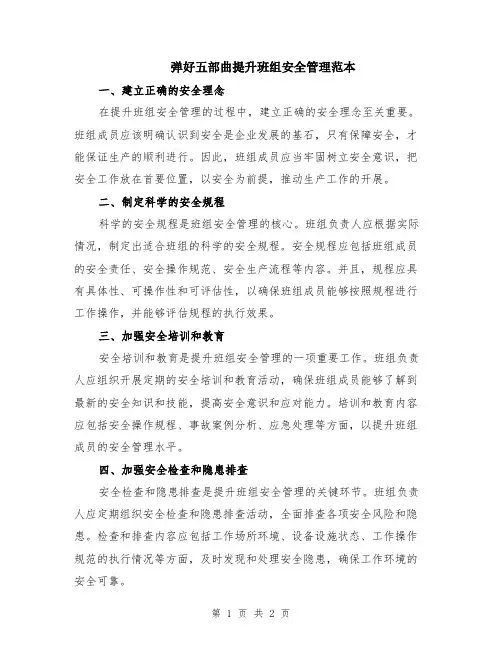 弹好五部曲提升班组安全管理范本

一、建立正确的安全理念

在提升班组安全管理的过程中，建立正确的安全理念至关重要。班组成员应该明确认识到安全是企业发展的基石，只有保障安全，才能保证生产的顺利进行。因此，班组成员应当牢固树立安全意识，把安全工作放在首要位置，以安全为前提，推动生产工作的开展。

二、制定科学的安全规程

科学的安全规程是班组安全管理的核心。班组负责人应根据实际情况，制定出适合班组的科学的安全规程。安全规程应包括班组成员的安全责任、安全操作规范、安全生产流程等内容。并且，规程应具有具体性、可操作性和可评估性，以确保班组成员能够按照规程进行工作操作，并能够评估规程的执行效果。

三、加强安全培训和教育

安全培训和教育是提升班组安全管理的一项重要工作。班组负责人应组织开展定期的安全培训和教育活动，确保班组成员能够了解到最新的安全知识和技能，提高安全意识和应对能力。培训和教育内容应包括安全操作规程、事故案例分析、应急处理等方面，以提升班组成员的安全管理水平。

四、加强安全检查和隐患排查

安全检查和隐患排查是提升班组安全管理的关键环节。班组负责人应定期组织安全检查和隐患排查活动，全面排查各项安全风险和隐患。检查和排查内容应包括工作场所环境、设备设施状态、工作操作规范的执行情况等方面，及时发现和处理安全隐患，确保工作环境的安全可靠。

第 1 页 共 2 页